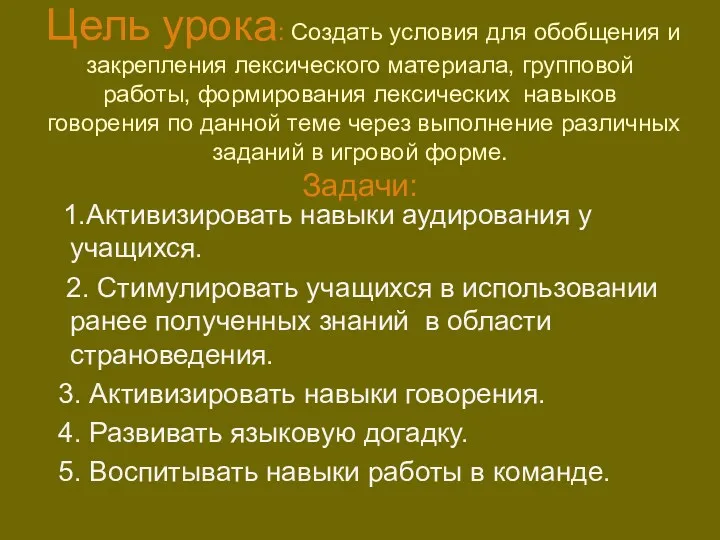 Цель урока: Создать условия для обобщения и закрепления лексического материала, групповой работы, формирования лексических навыков говорения по данной теме через выполнение различных заданий в игровой форме.

Задачи:

1.Активизировать навыки аудирования у учащихся.

2. Стимулировать учащихся в использовании ранее полученных знаний в области страноведения.

3. Активизировать навыки говорения.

4. Развивать языковую догадку.

5. Воспитывать навыки работы в команде.